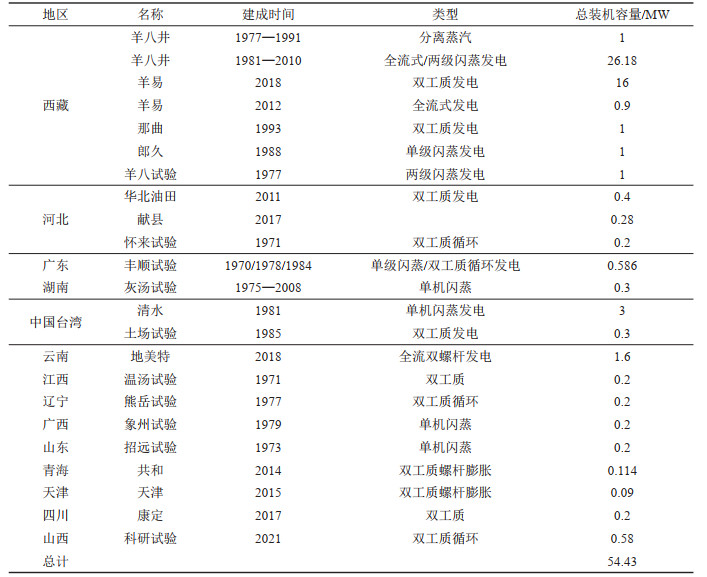 | 地区 | 名称 | 建成时间 | 类型 | 总装机容量/MW |
|---|---|---|---|---|
| 西藏 | 羊八井 | 1977—1991 | 分离蒸汽 | 1 |
| | 羊八井 | 1981—2010 | 全流式/两级闪蒸发电 | 26.18 |
| | 羊易 | 2018 | 双工质发电 | 16 |
| | 羊易 | 2012 | 全流式发电 | 0.9 |
| | 那曲 | 1993 | 双工质发电 | 1 |
| | 郎久 | 1988 | 单级闪蒸发电 | 1 |
| | 羊八试验 | 1977 | 两级闪蒸发电 | 1 |
| 河北 | 华北油田 | 2011 | 双工质发电 | 0.4 |
| | 献县 | 2017 | | 0.28 |
| | 怀来试验 | 1971 | 双工质循环 | 0.2 |
| 广东 | 丰顺试验 | 1970/1978/1984 | 单级闪蒸/双工质循环发电 | 0.586 |
| 湖南 | 灰汤试验 | 1975—2008 | 单机闪蒸 | 0.3 |
| 中国台湾 | 清水 | 1981 | 单机闪蒸发电 | 3 |
| | 土场试验 | 1985 | 双工质发电 | 0.3 |
| 云南 | 地美特 | 2018 | 全流双螺杆发电 | 1.6 |
| 江西 | 温汤试验 | 1971 | 双工质 | 0.2 |
| 辽宁 | 熊岳试验 | 1977 | 双工质循环 | 0.2 |
| 广西 | 象州试验 | 1979 | 单机闪蒸 | 0.2 |
| 山东 | 招远试验 | 1973 | 单机闪蒸 | 0.2 |
| 青海 | 共和 | 2014 | 双工质螺杆膨胀 | 0.114 |
| 天津 | 天津 | 2015 | 双工质螺杆膨胀 | 0.09 |
| 四川 | 康定 | 2017 | 双工质 | 0.2 |
| 山西 | 科研试验 | 2021 | 双工质循环 | 0.58 |
| 总计 | | | | 54.43 |